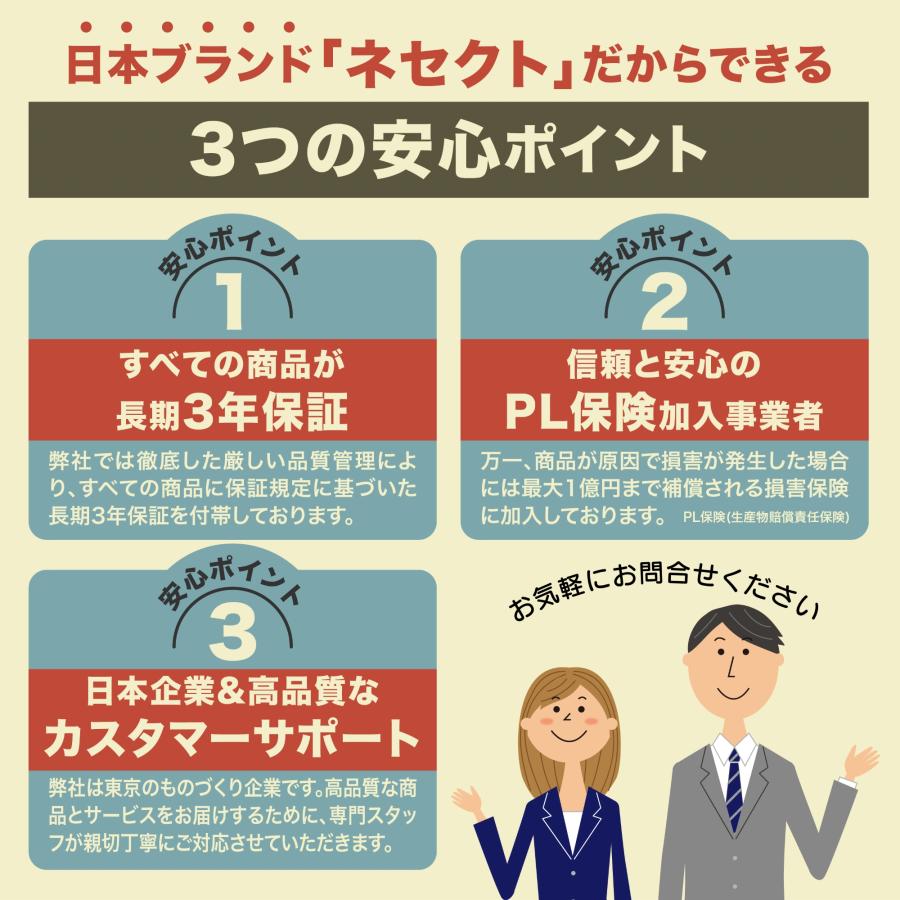 日本ブランド「ネセクト」だからできる

3つの安心ポイント

安心ポイント
1
すべての商品が
長期3年保証
弊社では徹底した厳しい品質管理により、すべての商品に保証規定に基づいた長期3年保証を付帯しております。

安心ポイント
2
信頼と安心の
PL保険加入事業者
万一、商品が原因で損害が発生した場合には最大1億円まで補償される損害保険に加入しております。 PL保険(生産物賠償責任保険)

安心ポイント
3
日本企業&高品質な
カスタマーサポート
弊社は東京のものづくり企業です。高品質な商品とサービスをお届けするために、専門スタッフが親切丁寧にご対応させていただきます。

お気軽にお問合せください